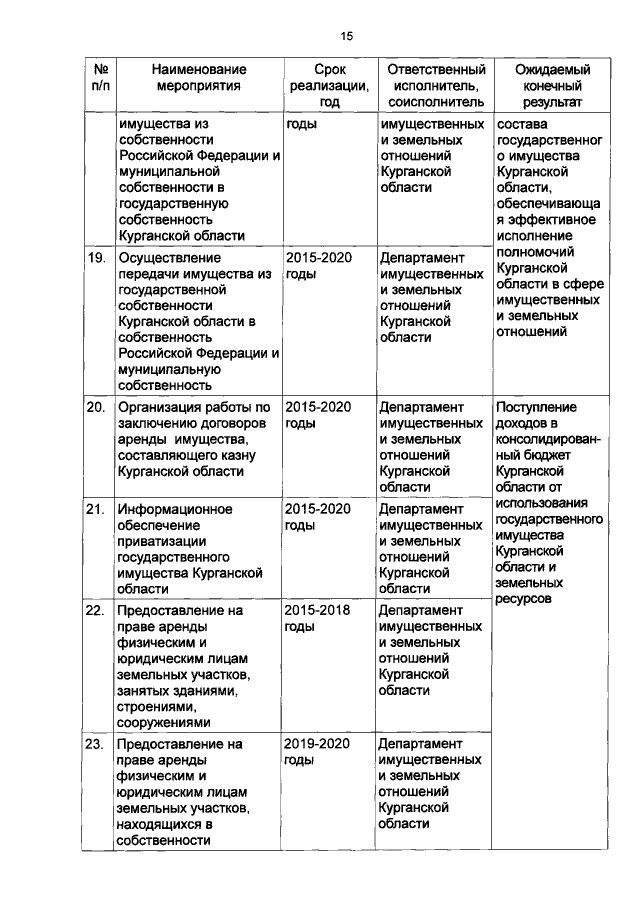 15

| № п/п | Наименование мероприятия | Срок реализации, год | Ответственный исполнитель, соисполнитель | Ожидаемый конечный результат |
|---|---|---|---|---|
| | имущества из собственности Российской Федерации и муниципальной собственности в государственную собственность Курганской области | годы | имущественных и земельных отношений Курганской области | состава государственного имущества Курганской области, обеспечивающая эффективное исполнение полномочий Курганской области в сфере имущественных и земельных отношений |
| 19. | Осуществление передачи имущества из государственной собственности Курганской области в собственность Российской Федерации и муниципальную собственность | 2015-2020 годы | Департамент имущественных и земельных отношений Курганской области | |
| 20. | Организация работы по заключению договоров аренды имущества, составляющего казну Курганской области | 2015-2020 годы | Департамент имущественных и земельных отношений Курганской области | Поступление доходов в консолидированный бюджет Курганской области от использования государственного имущества Курганской области и земельных ресурсов |
| 21. | Информационное обеспечение приватизации государственного имущества Курганской области | 2015-2020 годы | Департамент имущественных и земельных отношений Курганской области | |
| 22. | Предоставление на праве аренды физическим и юридическим лицам земельных участков, занятых зданиями, строениями, сооружениями | 2015-2018 годы | Департамент имущественных и земельных отношений Курганской области | |
| 23. | Предоставление на праве аренды физическим и юридическим лицам земельных участков, находящихся в собственности | 2019-2020 годы | Департамент имущественных и земельных отношений Курганской области | |